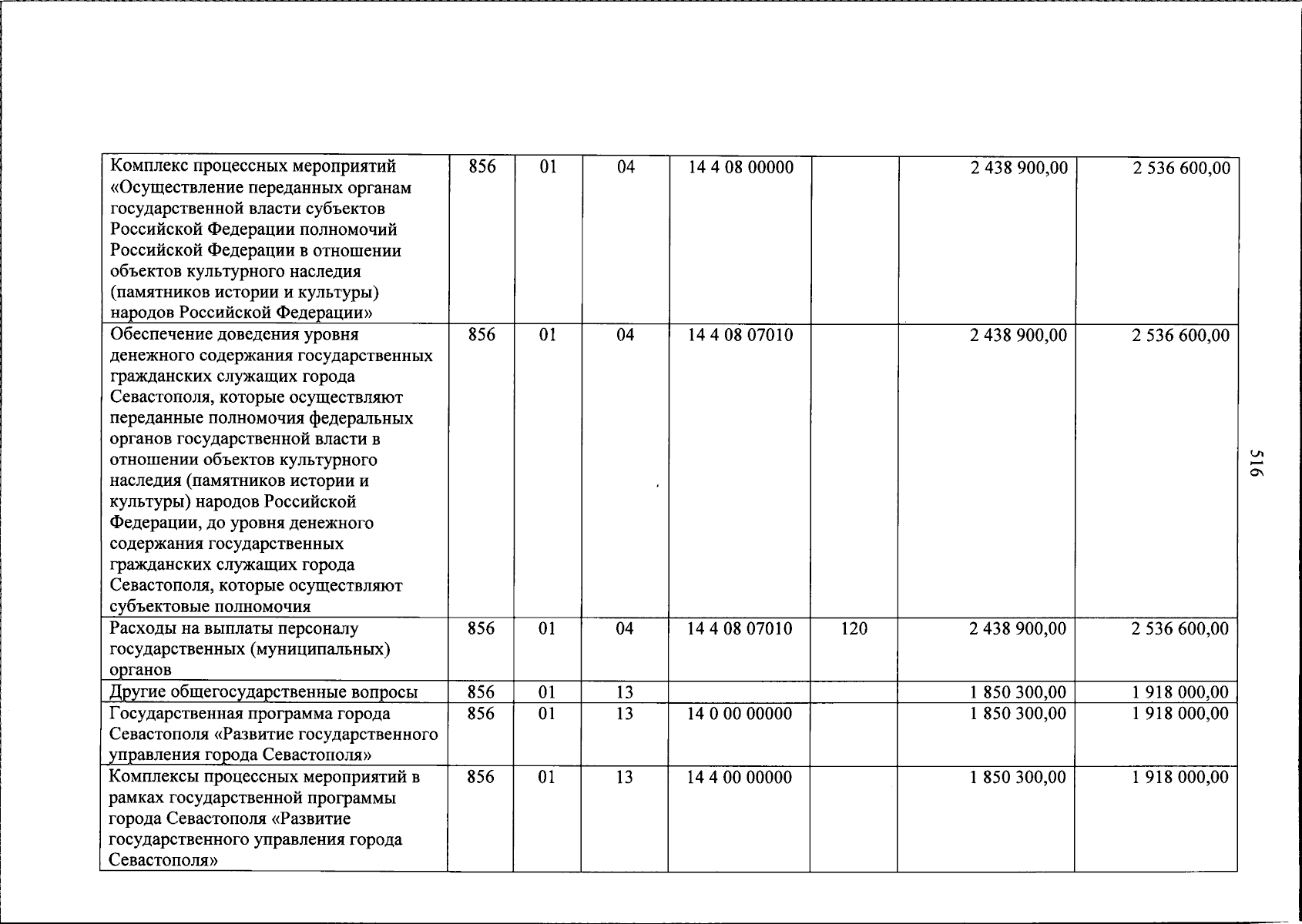 | Комплекс процессных мероприятий «Осуществление переданных органам государственной власти субъектов Российской Федерации полномочий Российской Федерации в отношении объектов культурного наследия (памятников истории и культуры) народов Российской Федерации» | 856 | 01 | 04 | 14 4 08 00000 |  | 2 438 900,00 | 2 536 600,00 |
|---|---|---|---|---|---|---|---|
| Обеспечение доведения уровня денежного содержания государственных гражданских служащих города Севастополя, которые осуществляют переданные полномочия федеральных органов государственной власти в отношении объектов культурного наследия (памятников истории и культуры) народов Российской Федерации, до уровня денежного содержания государственных гражданских служащих города Севастополя, которые осуществляют субъектовые полномочия | 856 | 01 | 04 | 14 4 08 07010 |  | 2 438 900,00 | 2 536 600,00 |
| Расходы на выплаты персоналу государственных (муниципальных) органов | 856 | 01 | 04 | 14 4 08 07010 | 120 | 2 438 900,00 | 2 536 600,00 |
| Другие общегосударственные вопросы | 856 | 01 | 13 |  |  | 1 850 300,00 | 1 918 000,00 |
| Государственная программа города Севастополя «Развитие государственного управления города Севастополя» | 856 | 01 | 13 | 14 0 00 00000 |  | 1 850 300,00 | 1 918 000,00 |
| Комплексы процессных мероприятий в рамках государственной программы города Севастополя «Развитие государственного управления города Севастополя» | 856 | 01 | 13 | 14 4 00 00000 |  | 1 850 300,00 | 1 918 000,00 |

516